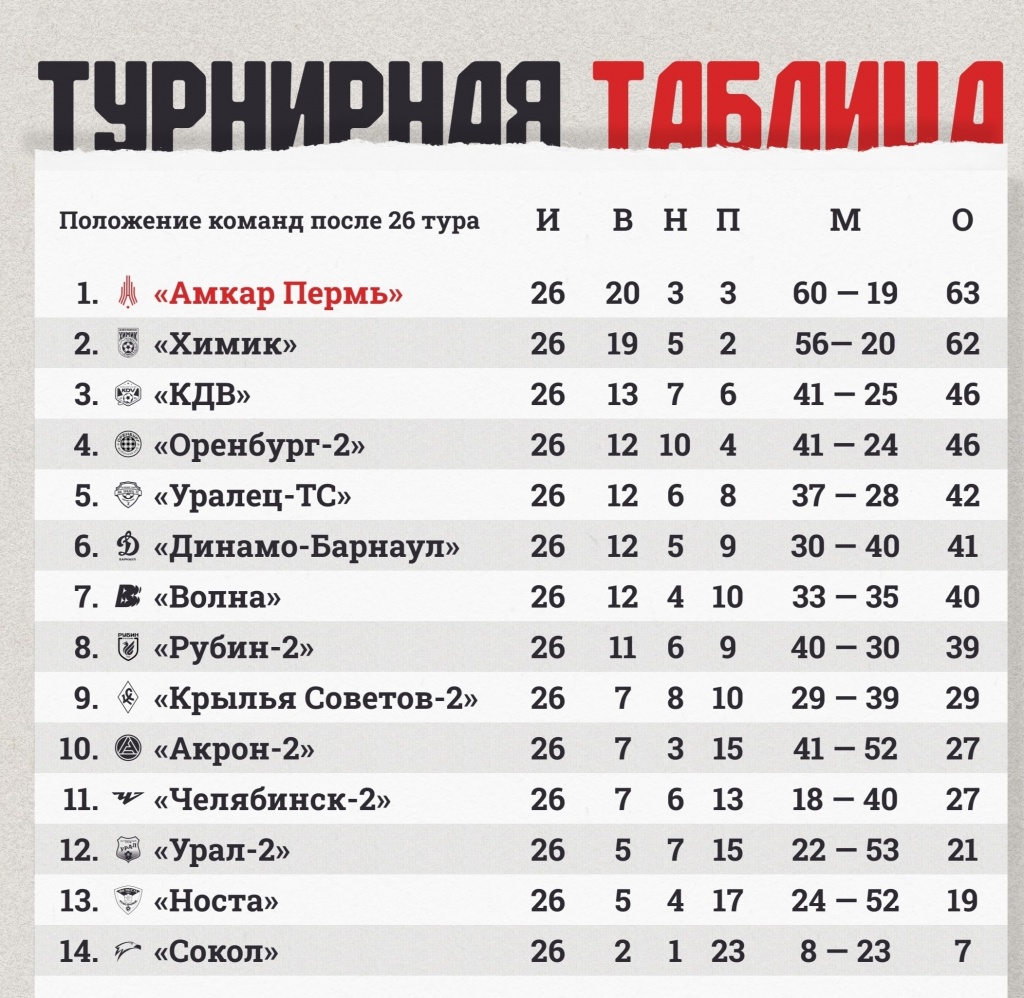 ТУРНИРНАЯ ТАБЛИЦА

| Положение команд после 26 тура | И | В | Н | П | М | О |
|---|---|---|---|---|---|---|
| 1. «Амкар Пермь» | 26 | 20 | 3 | 3 | 60 — 19 | 63 |
| 2. «Химик» | 26 | 19 | 5 | 2 | 56— 20 | 62 |
| 3. «КДВ» | 26 | 13 | 7 | 6 | 41 — 25 | 46 |
| 4. «Оренбург-2» | 26 | 12 | 10 | 4 | 41 — 24 | 46 |
| 5. «Уралец-ТС» | 26 | 12 | 6 | 8 | 37 — 28 | 42 |
| 6. «Динамо-Барнаул» | 26 | 12 | 5 | 9 | 30 — 40 | 41 |
| 7. «Волна» | 26 | 12 | 4 | 10 | 33 — 35 | 40 |
| 8. «Рубин-2» | 26 | 11 | 6 | 9 | 40 — 30 | 39 |
| 9. «Крылья Советов-2» | 26 | 7 | 8 | 10 | 29 — 39 | 29 |
| 10. «Акрон-2» | 26 | 7 | 3 | 15 | 41 — 52 | 27 |
| 11. «Челябинск-2» | 26 | 7 | 6 | 13 | 18 — 40 | 27 |
| 12. «Урал-2» | 26 | 5 | 7 | 15 | 22 — 53 | 21 |
| 13. «Носта» | 26 | 5 | 4 | 17 | 24 — 52 | 19 |
| 14. «Сокол» | 26 | 2 | 1 | 23 | 8 — 23 | 7 |